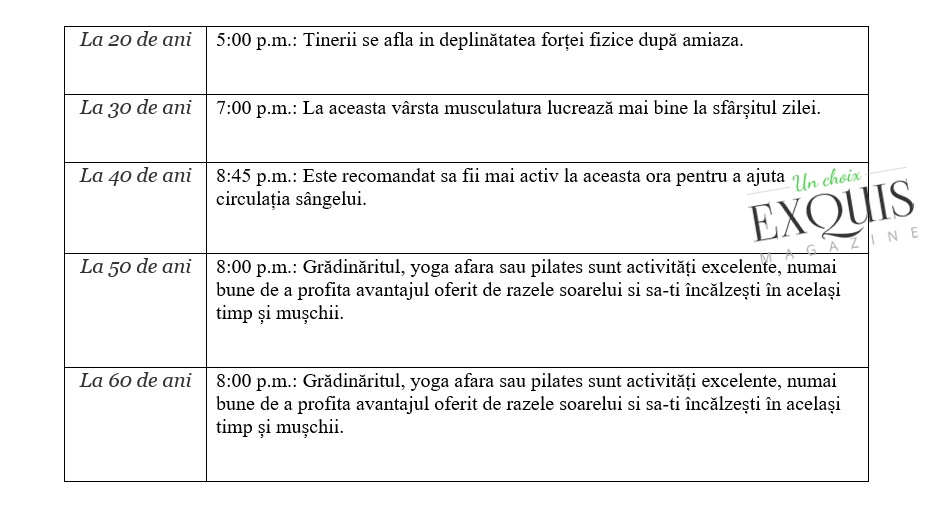 | La 20 de ani | 5:00 p.m.: Tinerii se afla in deplinătatea forței fizice după amiaza. |
|---|---|
| La 30 de ani | 7:00 p.m.: La aceasta vârsta musculatura lucrează mai bine la sfârșitul zilei. |
| La 40 de ani | 8:45 p.m.: Este recomandat sa fii mai activ la aceasta ora pentru a ajuta circulația sângelui. |
| La 50 de ani | 8:00 p.m.: Grădinăritul, yoga afara sau pilates sunt activități excelente, numai bune de a profita avantajul oferit de razele soarelui si sa-ti încălzești în același timp și mușchii. |
| La 60 de ani | 8:00 p.m.: Grădinăritul, yoga afara sau pilates sunt activități excelente, numai bune de a profita avantajul oferit de razele soarelui si sa-ti încălzești în același timp și mușchii. |

Un choix
EXQUIS
MAGAZINE